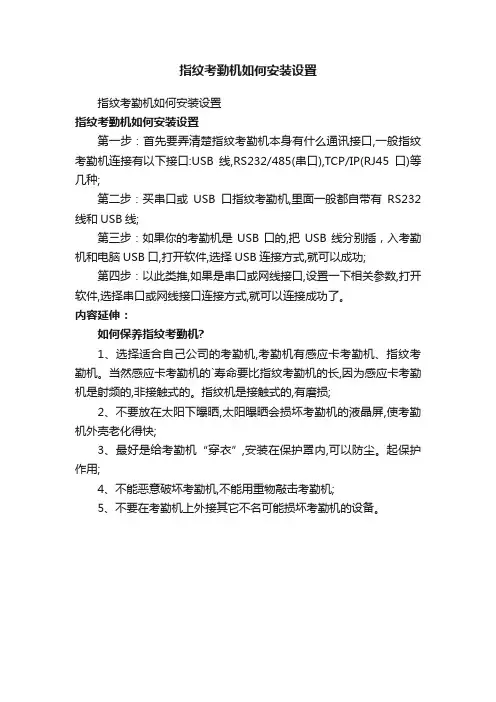 指纹考勤机如何安装设置

指纹考勤机如何安装设置

指纹考勤机如何安装设置

第一步：首先要弄清楚指纹考勤机本身有什么通讯接口,一般指纹考勤机连接有以下接口:USB 线,RS232/485(串口),TCP/IP(RJ45 口)等几种;

第二步：买串口或 USB 口指纹考勤机,里面一般都自带有 RS232 线和 USB 线;

第三步：如果你的考勤机是 USB 口的,把 USB 线分别插，入考勤机和电脑 USB 口,打开软件,选择 USB 连接方式,就可以成功;

第四步：以此类推,如果是串口或网线接口,设置一下相关参数,打开软件,选择串口或网线接口连接方式,就可以连接成功了。

内容延伸：

如何保养指纹考勤机?

1、选择适合自己公司的考勤机,考勤机有感应卡考勤机、指纹考勤机。当然感应卡考勤机的`寿命要比指纹考勤机的长,因为感应卡考勤机是射频的,非接触式的。指纹机是接触式的,有磨损;

2、不要放在太阳下曝晒,太阳曝晒会损坏考勤机的液晶屏,使考勤机外壳老化得快;

3、最好是给考勤机“穿衣”,安装在保护罩内,可以防尘。起保护作用;

4、不能恶意破坏考勤机,不能用重物敲击考勤机;

5、不要在考勤机上外接其它不名可能损坏考勤机的设备。